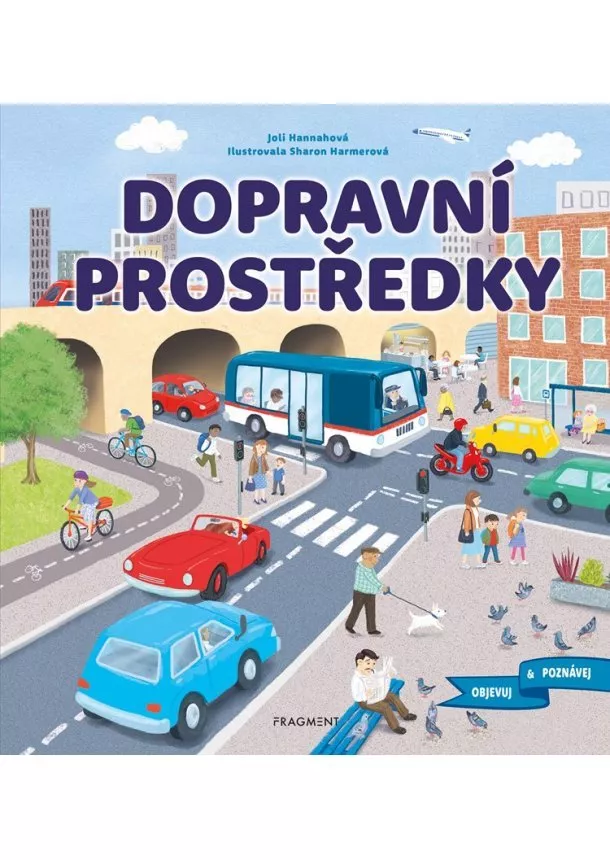 Joli Hannahová
Ilustrovala Sharon Harmerová

DOPRAVNÍ PROSTŘEDKY

OBJEVUJ & POZNÁVEJ

FRAGMENT